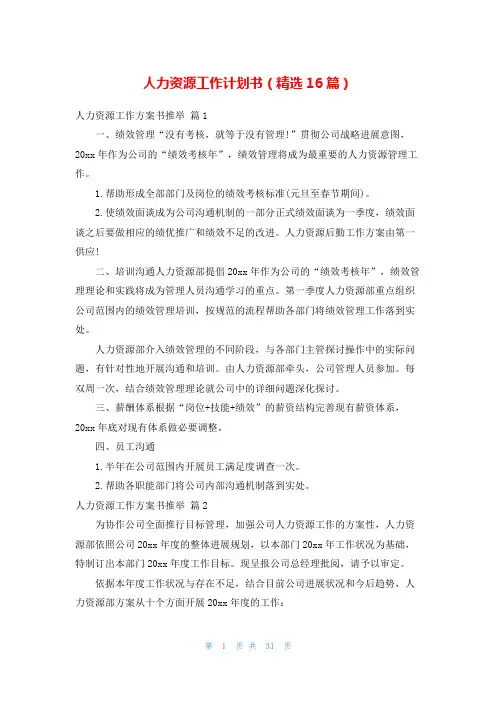 人力资源工作计划书（精选16篇）

人力资源工作方案书推举 篇1

一、绩效管理“没有考核，就等于没有管理！”贯彻公司战略进展意图，20xx年作为公司的“绩效考核年”，绩效管理将成为最重要的人力资源管理工作。

1.帮助形成全部部门及岗位的绩效考核标准(元旦至春节期间)。

2.使绩效面谈成为公司沟通机制的一部分正式绩效面谈为一季度，绩效面谈之后要做相应的绩优推广和绩效不足的改进。人力资源后勤工作方案由第一供应！

二、培训沟通人力资源部提倡20xx年作为公司的“绩效考核年”，绩效管理理论和实践将成为管理人员沟通学习的重点。第一季度人力资源部重点组织公司范围内的绩效管理培训，按规范的流程帮助各部门将绩效管理工作落到实处。

人力资源部介入绩效管理的不同阶段，与各部门主管探讨操作中的实际问题，有针对性地开展沟通和培训。由人力资源部牵头，公司管理人员参加。每双周一次，结合绩效管理理论就公司中的详细问题深化探讨。

三、薪酬体系根据“岗位+技能+绩效”的薪资结构完善现有薪资体系，20xx年底对现有体系做必要调整。

四、员工沟通

1.半年在公司范围内开展员工满足度调查一次。

2.帮助各职能部门将公司内部沟通机制落到实处。

人力资源工作方案书推举 篇2

为协作公司全面推行目标管理，加强公司人力资源工作的方案性，人力资源部依照公司20xx年度的整体进展规划，以本部门20xx年工作状况为基础，特制订出本部门20xx年度工作目标。现呈报公司总经理批阅，请予以审定。

依据本年度工作状况与存在不足，结合目前公司进展状况和今后趋势，人力资源部方案从十个方面开展20xx年度的工作：

第 1 页 共 31 页